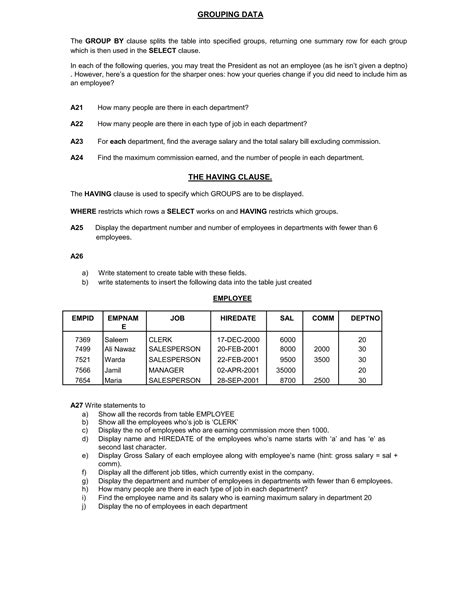 GROUPING DATA

The GROUP BY clause splits the table into specified groups, returning one summary row for each group which is then used in the SELECT clause.

In each of the following queries, you may treat the President as not an employee (as he isn't given a deptno) . However, here's a question for the sharper ones: how your queries change if you did need to include him as an employee?

A21 How many people are there in each department?

A22 How many people are there in each type of job in each department?

A23 For each department, find the average salary and the total salary bill excluding commission.

A24 Find the maximum commission earned, and the number of people in each department.

THE HAVING CLAUSE.

The HAVING clause is used to specify which GROUPS are to be displayed.

WHERE restricts which rows a SELECT works on and HAVING restricts which groups.

A25 Display the department number and number of employees in departments with fewer than 6 employees.

A26

a) Write statement to create table with these fields.
b) write statements to insert the following data into the table just created

EMPLOYEE

| EMPID | EMPNAME | JOB | HIREDATE | SAL | COMM | DEPTNO |
|---|---|---|---|---|---|---|
| 7369 | Saleem | CLERK | 17-DEC-2000 | 6000 | | 20 |
| 7499 | Ali Nawaz | SALESPERSON | 20-FEB-2001 | 8000 | 2000 | 30 |
| 7521 | Warda | SALESPERSON | 22-FEB-2001 | 9500 | 3500 | 30 |
| 7566 | Jamil | MANAGER | 02-APR-2001 | 35000 | | 20 |
| 7654 | Maria | SALESPERSON | 28-SEP-2001 | 8700 | 2500 | 30 |

A27 Write statements to
a) Show all the records from table EMPLOYEE
b) Show all the employees who's job is 'CLERK'
c) Display the no of employees who are earning commission more then 1000.
d) Display name and HIREDATE of the employees who's name starts with 'a' and has 'e' as second last character.
e) Display Gross Salary of each employee along with employee's name (hint: gross salary = sal + comm).
f) Display all the different job titles, which currently exist in the company.
g) Display the department and number of employees in departments with fewer than 6 employees.
h) How many people are there in each type of job in each department?
i) Find the employee name and its salary who is earning maximum salary in department 20
j) Display the no of employees in each department